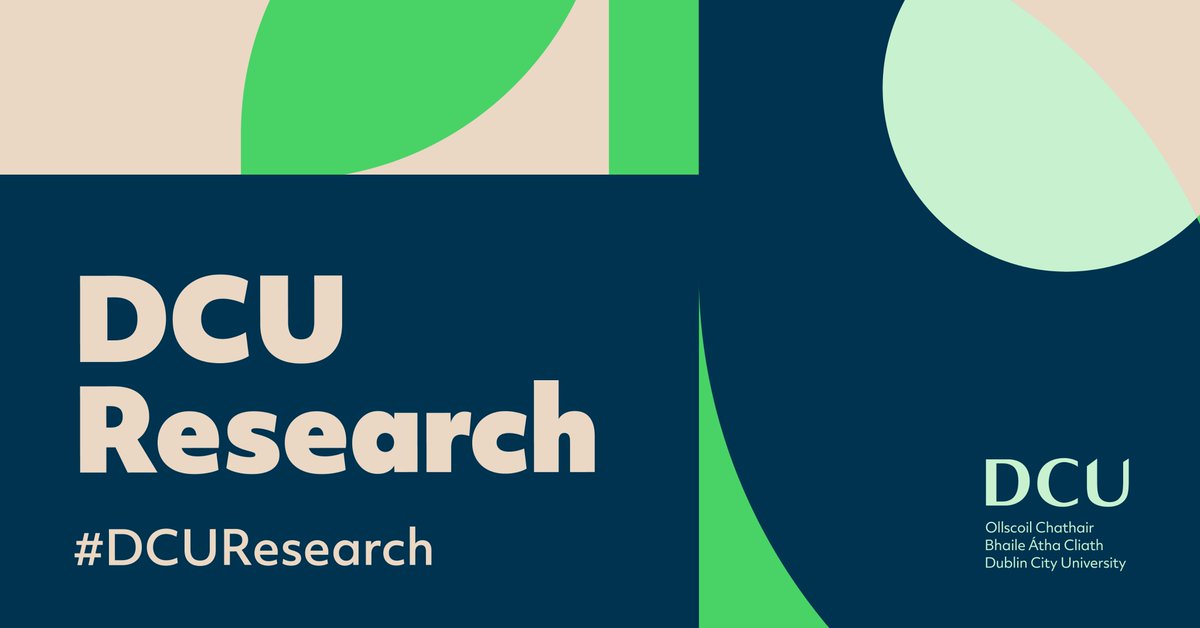 DCU Research

#DCUResearch

DCU
Ollscoil Chathair
Bhaile Átha Cliath
Dublin City University